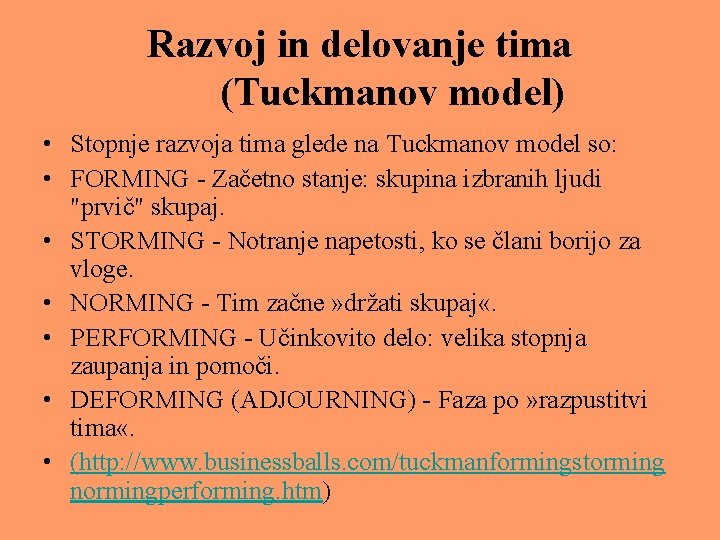 Razvoj in delovanje tima
(Tuckmanov model)

• Stopnje razvoja tima glede na Tuckmanov model so:
• FORMING - Začetno stanje: skupina izbranih ljudi "prvič" skupaj.
• STORMING - Notranje napetosti, ko se člani borijo za vloge.
• NORMING - Tim začne »držati skupaj«.
• PERFORMING - Učinkovito delo: velika stopnja zaupanja in pomoči.
• DEFORMING (ADJOURNING) - Faza po »razpustitvi tima«.
• (http://www.businessballs.com/tuckmanformingstormingnormingperforming.htm)